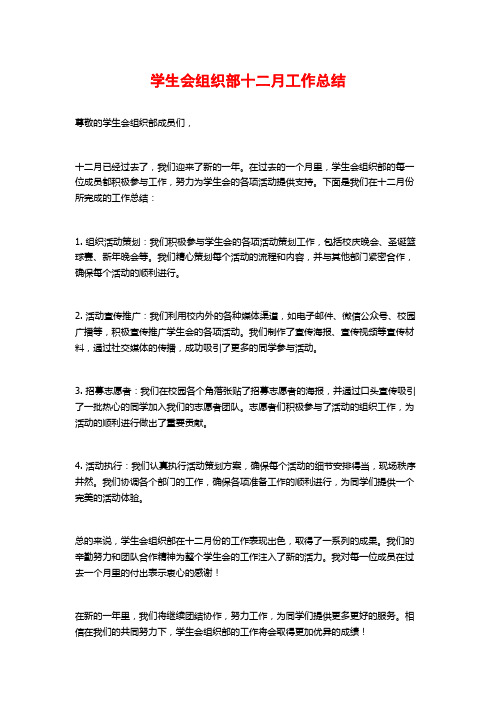 学生会组织部十二月工作总结

尊敬的学生会组织部成员们，

十二月已经过去了，我们迎来了新的一年。在过去的一个月里，学生会组织部的每一位成员都积极参与工作，努力为学生会的各项活动提供支持。下面是我们在十二月份所完成的工作总结：

1. 组织活动策划：我们积极参与学生会的各项活动策划工作，包括校庆晚会、圣诞篮球赛、新年晚会等。我们精心策划每个活动的流程和内容，并与其他部门紧密合作，确保每个活动的顺利进行。

2. 活动宣传推广：我们利用校内外的各种媒体渠道，如电子邮件、微信公众号、校园广播等，积极宣传推广学生会的各项活动。我们制作了宣传海报、宣传视频等宣传材料，通过社交媒体的传播，成功吸引了更多的同学参与活动。

3. 招募志愿者：我们在校园各个角落张贴了招募志愿者的海报，并通过口头宣传吸引了一批热心的同学加入我们的志愿者团队。志愿者们积极参与了活动的组织工作，为活动的顺利进行做出了重要贡献。

4. 活动执行：我们认真执行活动策划方案，确保每个活动的细节安排得当，现场秩序井然。我们协调各个部门的工作，确保各项准备工作的顺利进行，为同学们提供一个完美的活动体验。

总的来说，学生会组织部在十二月份的工作表现出色，取得了一系列的成果。我们的辛勤努力和团队合作精神为整个学生会的工作注入了新的活力。我对每一位成员在过去一个月里的付出表示衷心的感谢！

在新的一年里，我们将继续团结协作，努力工作，为同学们提供更多更好的服务。相信在我们的共同努力下，学生会组织部的工作将会取得更加优异的成绩！